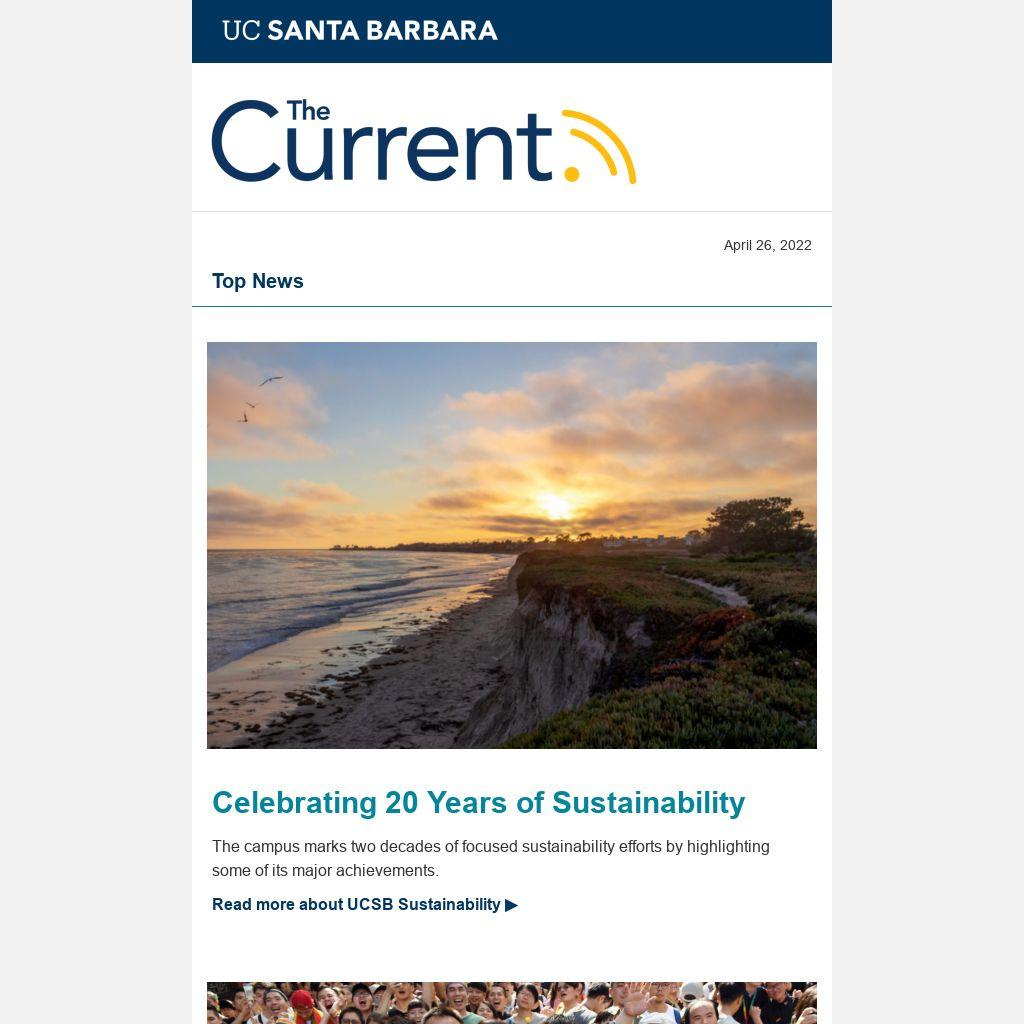 UC SANTA BARBARA

The Current

April 26, 2022

Top News

Celebrating 20 Years of Sustainability

The campus marks two decades of focused sustainability efforts by highlighting some of its major achievements.

Read more about UCSB Sustainability ▶